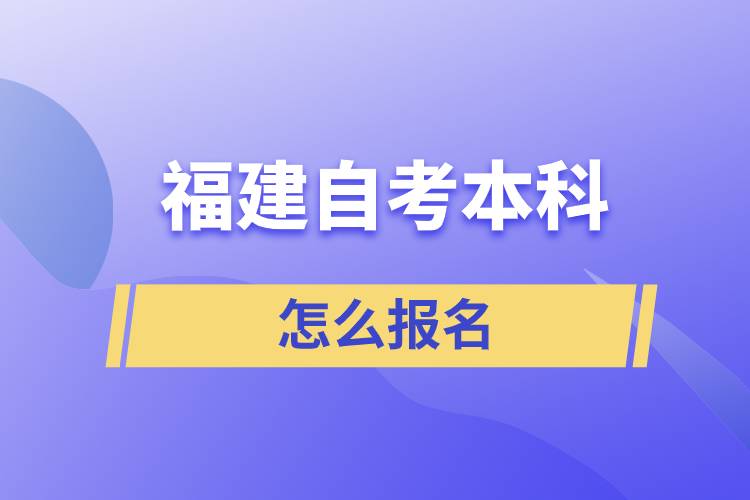 福建自考本科

怎么报名